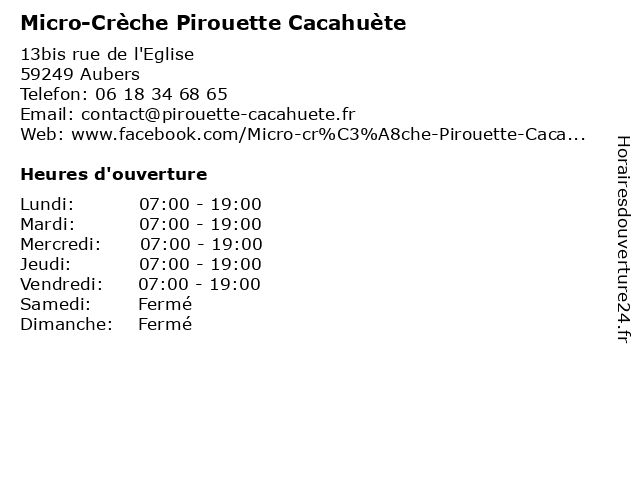 Micro-Crèche Pirouette Cacahuète

13bis rue de l'Eglise
59249 Aubers
Telefon: 06 18 34 68 65
Email: contact@pirouette-cacahuete.fr
Web: www.facebook.com/Micro-cr%C3%A8che-Pirouette-Caca...

Heures d'ouverture

| | |
|---|---|
| Lundi: | 07:00 - 19:00 |
| Mardi: | 07:00 - 19:00 |
| Mercredi: | 07:00 - 19:00 |
| Jeudi: | 07:00 - 19:00 |
| Vendredi: | 07:00 - 19:00 |
| Samedi: | Fermé |
| Dimanche: | Fermé |

Horairesdouverture24.fr